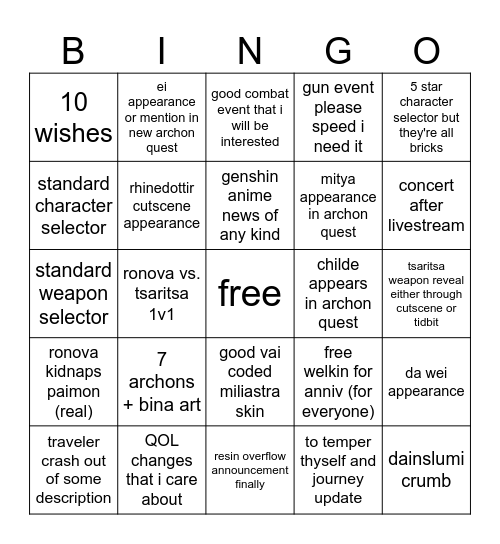 | B | I | N | G | O |
|---|---|---|---|---|
| 10 wishes | ei appearance or mention in new archon quest | good combat event that i will be interested | gun event please speed i need it | 5 star character selector but they're all bricks |
| standard character selector | rhinedottir cutscene appearance | genshin anime news of any kind | mitya appearance in archon quest | concert after livestream |
| standard weapon selector | ronova vs. tsaritsa 1v1 | free | childe appears in archon quest | tsaritsa weapon reveal either through cutscene or tidbit |
| ronova kidnaps paimon (real) | 7 archons + bina art | good vai coded miliastra skin | free welkin for anniv (for everyone) | da wei appearance |
| traveler crash out of some description | QOL changes that i care about | resin overflow announcement finally | to temper thyself and journey update | dainslumi crumb |